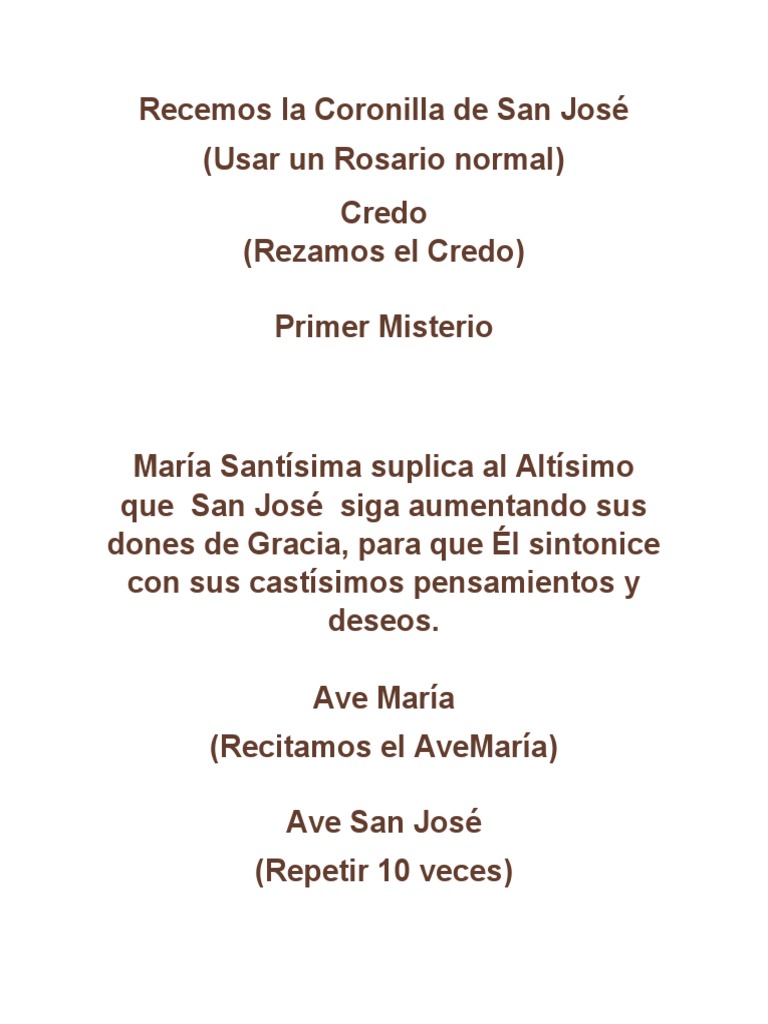 Recemos la Coronilla de San José

(Usar un Rosario normal)

Credo
(Rezamos el Credo)

Primer Misterio

María Santísima suplica al Altísimo que San José siga aumentando sus dones de Gracia, para que Él sintonice con sus castísimos pensamientos y deseos.

Ave María

(Recitamos el AveMaría)

Ave San José

(Repetir 10 veces)